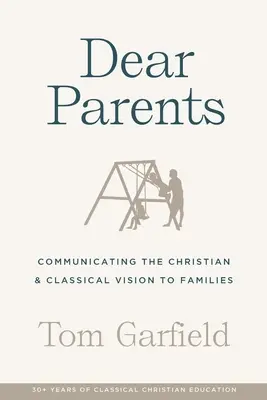 Dear Parents

COMMUNICATING THE CHRISTIAN & CLASSICAL VISION TO FAMILIES

Tom Garfield

30+ YEARS OF CLASSICAL CHRISTIAN EDUCATION